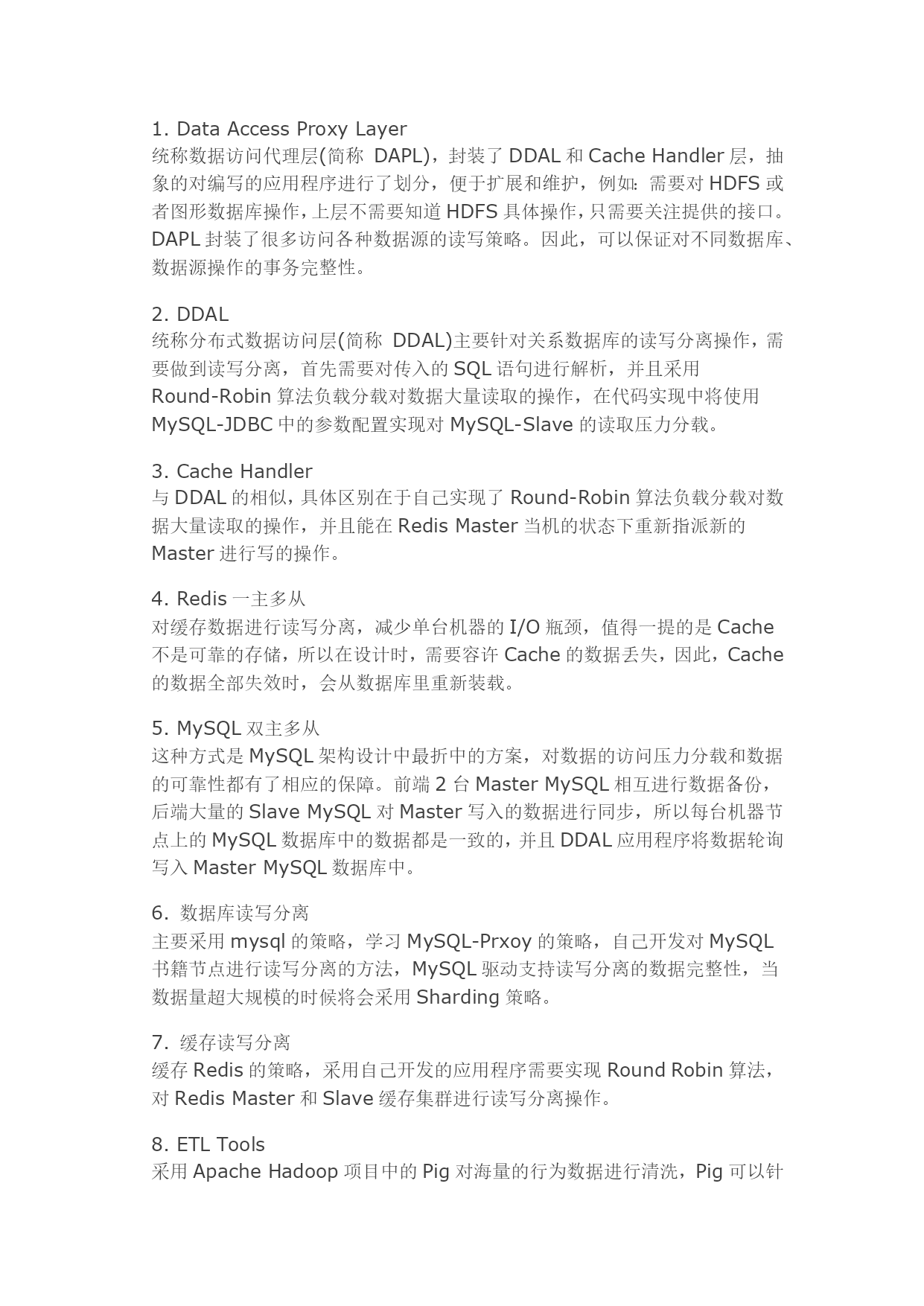 1. Data Access Proxy Layer
统称数据访问代理层(简称 DAPL)，封装了 DDAL 和 Cache Handler 层，抽象的对编写的应用程序进行了划分，便于扩展和维护，例如：需要对 HDFS 或者图形数据库操作，上层不需要知道 HDFS 具体操作，只需要关注提供的接口。DAPL 封装了很多访问各种数据源的读写策略。因此，可以保证对不同数据库、数据源操作的事务完整性。

2. DDAL
统称分布式数据访问层(简称 DDAL)主要针对关系数据库的读写分离操作，需要做到读写分离，首先需要对传入的 SQL 语句进行解析，并且采用 Round-Robin 算法负载分载对数据大量读取的操作，在代码实现中将使用 MySQL-JDBC 中的参数配置实现对 MySQL-Slave 的读取压力分载。

3. Cache Handler
与 DDAL 的相似，具体区别在于自己实现了 Round-Robin 算法负载分载对数据大量读取的操作，并且能在 Redis Master 当机的状态下重新指派新的 Master 进行写的操作。

4. Redis 一主多从
对缓存数据进行读写分离，减少单台机器的 I/O 瓶颈，值得一提的是 Cache 不是可靠的存储，所以在设计时，需要容许 Cache 的数据丢失，因此，Cache 的数据全部失效时，会从数据库里重新装载。

5. MySQL 双主多从
这种方式是 MySQL 架构设计中最折中的方案，对数据的访问压力分载和数据的可靠性都有了相应的保障。前端 2 台 Master MySQL 相互进行数据备份，后端大量的 Slave MySQL 对 Master 写入的数据进行同步，所以每台机器节点上的 MySQL 数据库中的数据都是一致的，并且 DDAL 应用程序将数据轮询写入 Master MySQL 数据库中。

6. 数据库读写分离
主要采用 mysql 的策略，学习 MySQL-Prxoy 的策略，自己开发对 MySQL 书籍节点进行读写分离的方法，MySQL 驱动支持读写分离的数据完整性，当数据量超大规模的时候将会采用 Sharding 策略。

7. 缓存读写分离
缓存 Redis 的策略，采用自己开发的应用程序需要实现 Round Robin 算法，对 Redis Master 和 Slave 缓存集群进行读写分离操作。

8. ETL Tools
采用 Apache Hadoop 项目中的 Pig 对海量的行为数据进行清洗，Pig 可以针